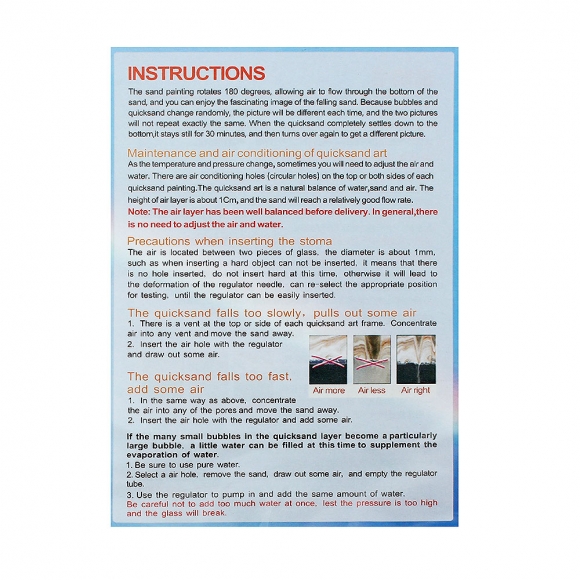 INSTRUCTIONS

The sand painting rotates 180 degrees, allowing air to flow through the bottom of the sand, and you can enjoy the fascinating image of the falling sand. Because bubbles and quicksand change randomly, the picture will be different each time, and the two pictures will not repeat exactly the same. When the quicksand completely settles down to the bottom,it stays still for 30 minutes, and then turns over again to get a different picture.

Maintenance and air conditioning of quicksand art

As the temperature and pressure change, sometimes you will need to adjust the air and water. There are air conditioning holes (circular holes) on the top or both sides of each quicksand painting.The quicksand art is a natural balance of water,sand and air. The height of air layer is about 1Cm, and the sand will reach a relatively good flow rate.

Note: The air layer has been well balanced before delivery. In general,there is no need to adjust the air and water.

Precautions when inserting the stoma

The air is located between two pieces of glass, the diameter is about 1mm, such as when inserting a hard object can not be inserted, it means that there is no hole inserted, do not insert hard at this time, otherwise it will lead to the deformation of the regulator needle, can re-select the appropriate position for testing, until the regulator can be easily inserted.

The quicksand falls too slowly, pulls out some air

1. There is a vent at the top or side of each quicksand art frame. Concentrate air into any vent and move the sand away.
2. Insert the air hole with the regulator and draw out some air.

Air more
Air less
Air right

The quicksand falls too fast, add some air

1. In the same way as above, concentrate the air into any of the pores and move the sand away.
2. Insert the air hole with the regulator and add some air.

If the many small bubbles in the quicksand layer become a particularly large bubble, a little water can be filled at this time to supplement the evaporation of water.

1. Be sure to use pure water.
2. Select a air hole, remove the sand, draw out some air, and empty the regulator tube.
3. Use the regulator to pump in and add the same amount of water.
Be careful not to add too much water at once, lest the pressure is too high and the glass will break.